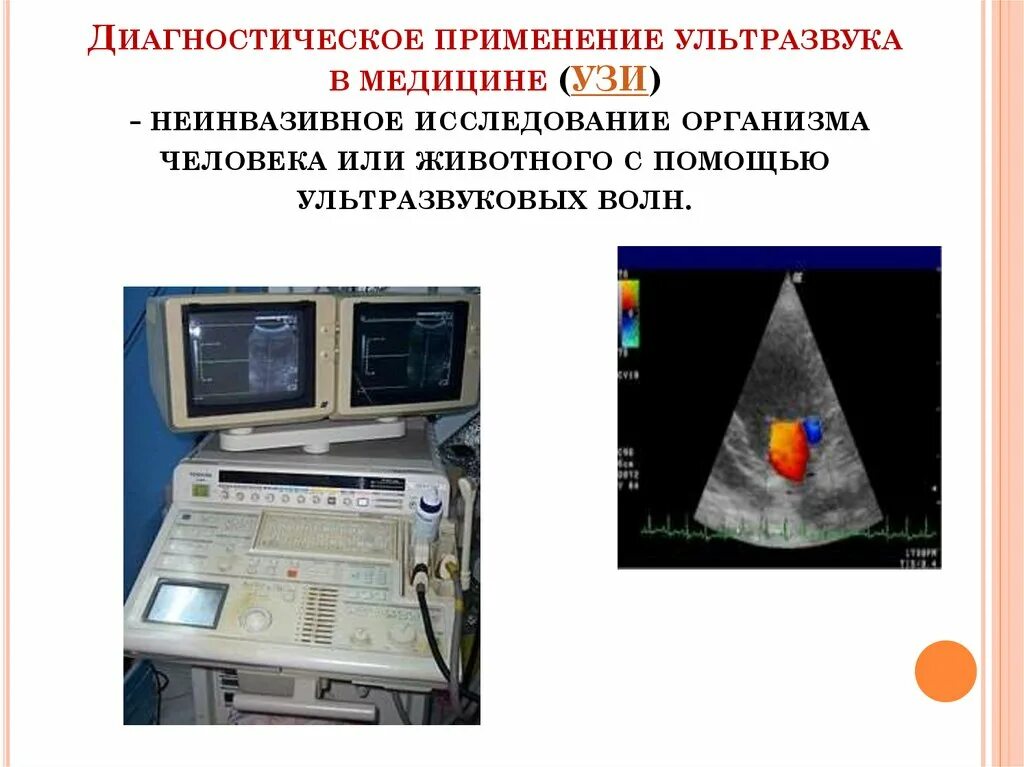 Диагностическое применение ультразвука в медицине (УЗИ)

- неинвазивное исследование организма человека или животного с помощью ультразвуковых волн.